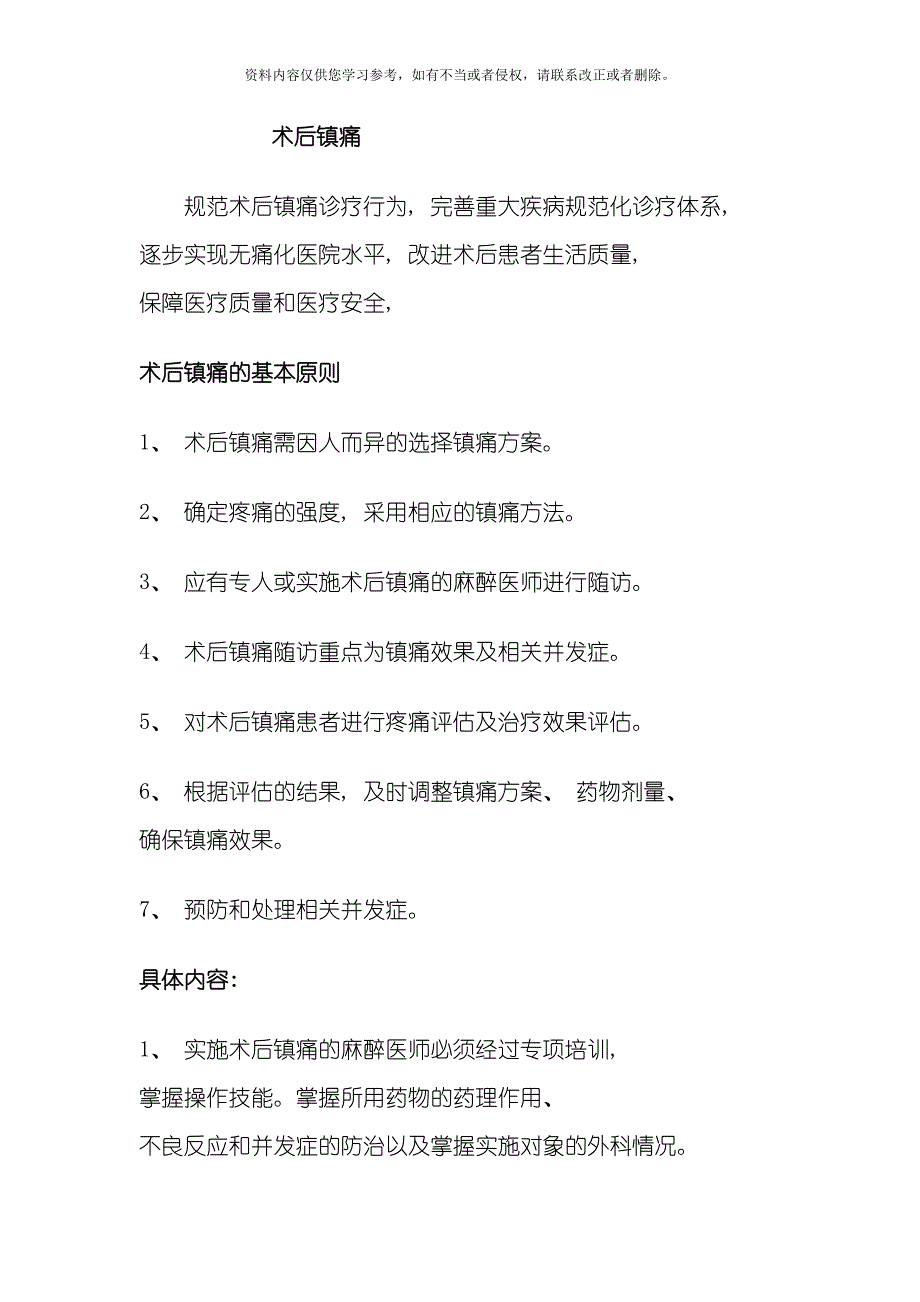 资料内容仅供您学习参考，如有不当或者侵权，请联系改正或者删除。

术后镇痛

规范术后镇痛诊疗行为，完善重大疾病规范化诊疗体系，逐步实现无痛化医院水平，改进术后患者生活质量，保障医疗质量和医疗安全，

术后镇痛的基本原则

1、 术后镇痛需因人而异的选择镇痛方案。

2、 确定疼痛的强度，采用相应的镇痛方法。

3、 应有专人或实施术后镇痛的麻醉医师进行随访。

4、 术后镇痛随访重点为镇痛效果及相关并发症。

5、 对术后镇痛患者进行疼痛评估及治疗效果评估。

6、 根据评估的结果，及时调整镇痛方案、 药物剂量、确保镇痛效果。

7、 预防和处理相关并发症。

具体内容:

1、 实施术后镇痛的麻醉医师必须经过专项培训，掌握操作技能。掌握所用药物的药理作用、不良反应和并发症的防治以及掌握实施对象的外科情况。